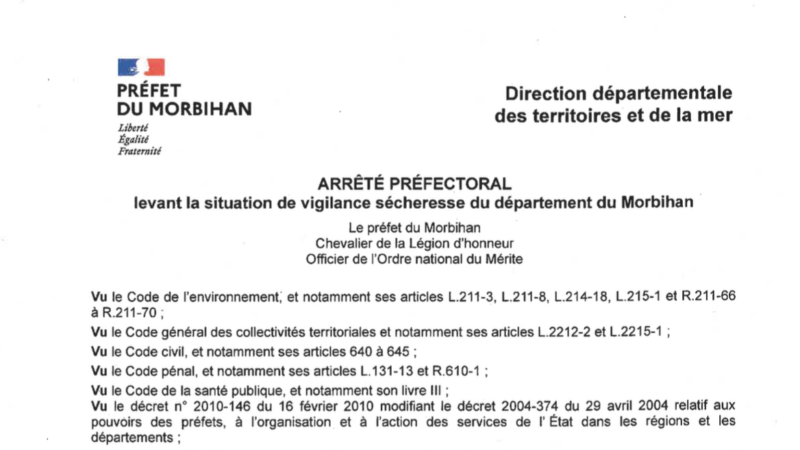 PRÉFET
DU MORBIHAN
Liberté
Égalité
Fraternité

Direction départementale
des territoires et de la mer

ARRÊTÉ PRÉFECTORAL
levant la situation de vigilance sécheresse du département du Morbihan

Le préfet du Morbihan
Chevalier de la Légion d'honneur
Officier de l'Ordre national du Mérite

Vu le Code de l'environnement, et notamment ses articles L.211-3, L.211-8, L.214-18, L.215-1 et R.211-66 à R.211-70 ;

Vu le Code général des collectivités territoriales et notamment ses articles L.2212-2 et L.2215-1 ;

Vu le Code civil, et notamment ses articles 640 à 645 ;

Vu le Code pénal, et notamment ses articles L.131-13 et R.610-1 ;

Vu le Code de la santé publique, et notamment son livre III ;

Vu le décret n° 2010-146 du 16 février 2010 modifiant le décret 2004-374 du 29 avril 2004 relatif aux pouvoirs des préfets, à l'organisation et à l'action des services de l' État dans les régions et les départements ;